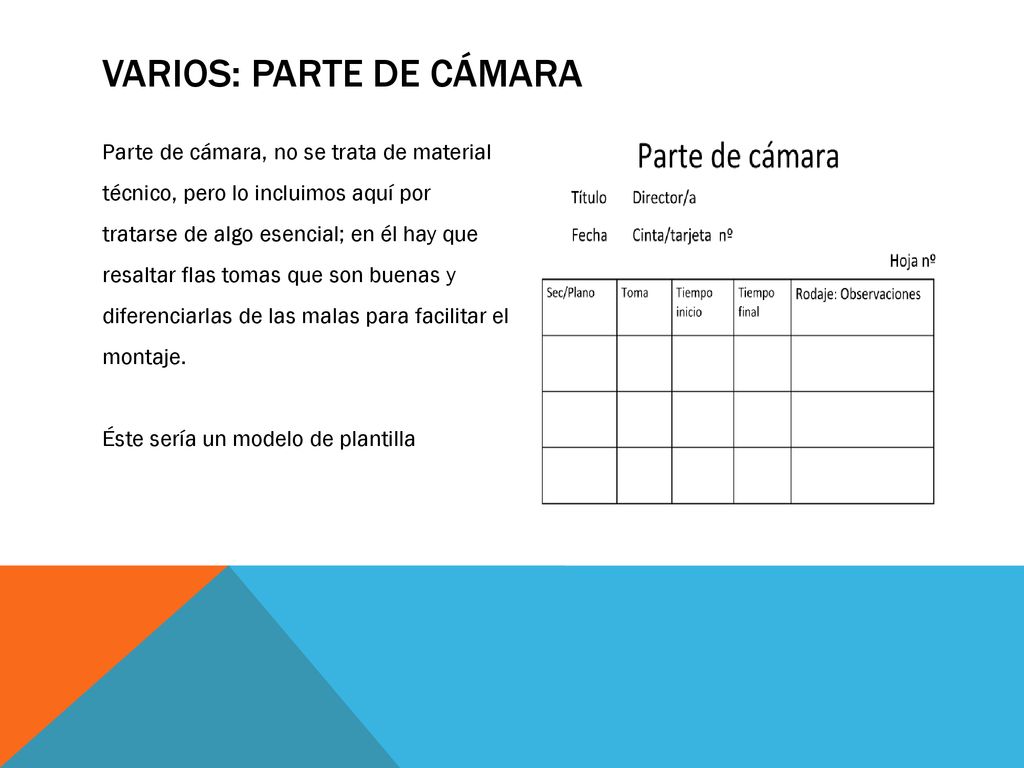 VARIOS: PARTE DE CÁMARA

Parte de cámara, no se trata de material técnico, pero lo incluimos aquí por tratarse de algo esencial; en él hay que resaltar flas tomas que son buenas y diferenciarlas de las malas para facilitar el montaje.

Éste sería un modelo de plantilla

Parte de cámara

Título Director/a

Fecha Cinta/tarjeta nº

Hoja nº

| Sec/Plano | Toma | Tiempo inicio | Tiempo final | Rodaje: Observaciones |
|---|---|---|---|---|
| | | | | |
| | | | | |
| | | | | |